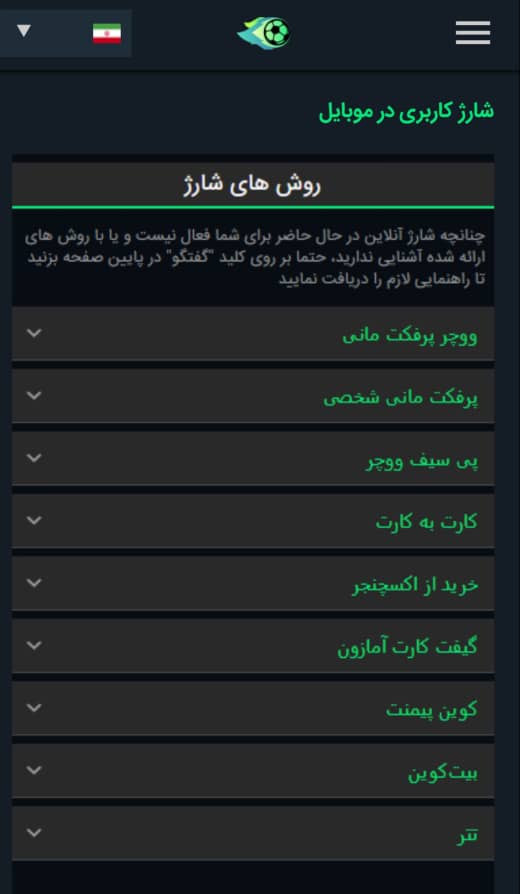 شارژ کاربری در موبایل

روش های شارژ

چنانچه شارژ آنلاین در حال حاضر برای شما فعال نیست و یا با روش های ارائه شده آشنایی ندارید، حتما بر روی کلید "گفتگو" در پایین صفحه بزنید تا راهنمایی لازم را دریافت نمایید

ووچر پرفکت مانی

پرفکت مانی شخصی

پی سیف ووچر

کارت به کارت

خرید از اکسچنجر

گیفت کارت آمازون

کوین پیمنت

بیت‌کوین

تتر